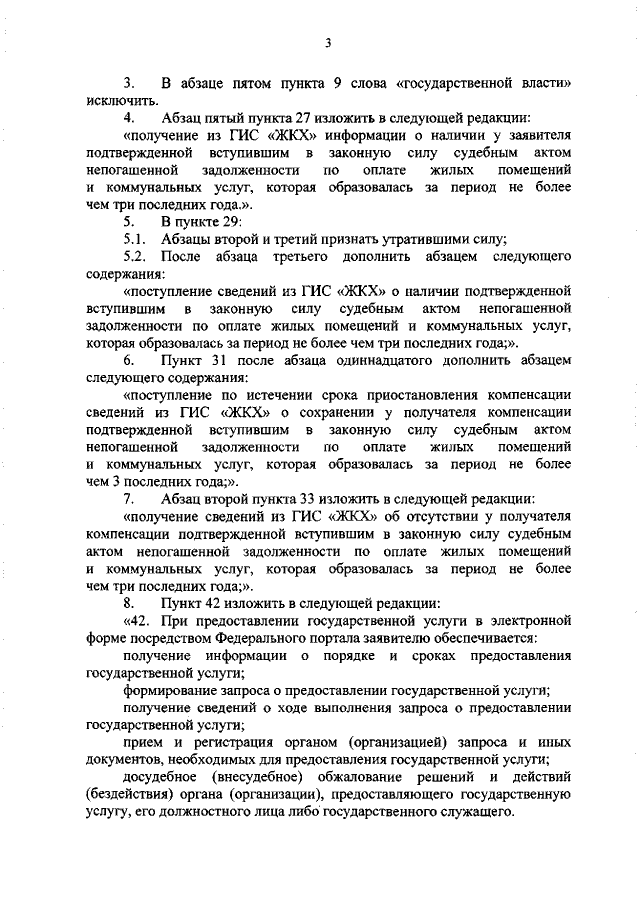 3

3. В абзаце пятом пункта 9 слова «государственной власти» исключить.

4. Абзац пятый пункта 27 изложить в следующей редакции:

«получение из ГИС «ЖКХ» информации о наличии у заявителя подтвержденной вступившим в законную силу судебным актом непогашенной задолженности по оплате жилых помещений и коммунальных услуг, которая образовалась за период не более чем три последних года.».

5. В пункте 29:

5.1. Абзацы второй и третий признать утратившими силу;

5.2. После абзаца третьего дополнить абзацем следующего содержания:

«поступление сведений из ГИС «ЖКХ» о наличии подтвержденной вступившим в законную силу судебным актом непогашенной задолженности по оплате жилых помещений и коммунальных услуг, которая образовалась за период не более чем три последних года;».

6. Пункт 31 после абзаца одиннадцатого дополнить абзацем следующего содержания:

«поступление по истечении срока приостановления компенсации сведений из ГИС «ЖКХ» о сохранении у получателя компенсации подтвержденной вступившим в законную силу судебным актом непогашенной задолженности по оплате жилых помещений и коммунальных услуг, которая образовалась за период не более чем 3 последних года;».

7. Абзац второй пункта 33 изложить в следующей редакции:

«получение сведений из ГИС «ЖКХ» об отсутствии у получателя компенсации подтвержденной вступившим в законную силу судебным актом непогашенной задолженности по оплате жилых помещений и коммунальных услуг, которая образовалась за период не более чем три последних года;».

8. Пункт 42 изложить в следующей редакции:

«42. При предоставлении государственной услуги в электронной форме посредством Федерального портала заявителю обеспечивается:

получение информации о порядке и сроках предоставления государственной услуги;

формирование запроса о предоставлении государственной услуги;

получение сведений о ходе выполнения запроса о предоставлении государственной услуги;

прием и регистрация органом (организацией) запроса и иных документов, необходимых для предоставления государственной услуги;

досудебное (внесудебное) обжалование решений и действий (бездействия) органа (организации), предоставляющего государственную услугу, его должностного лица либо государственного служащего.